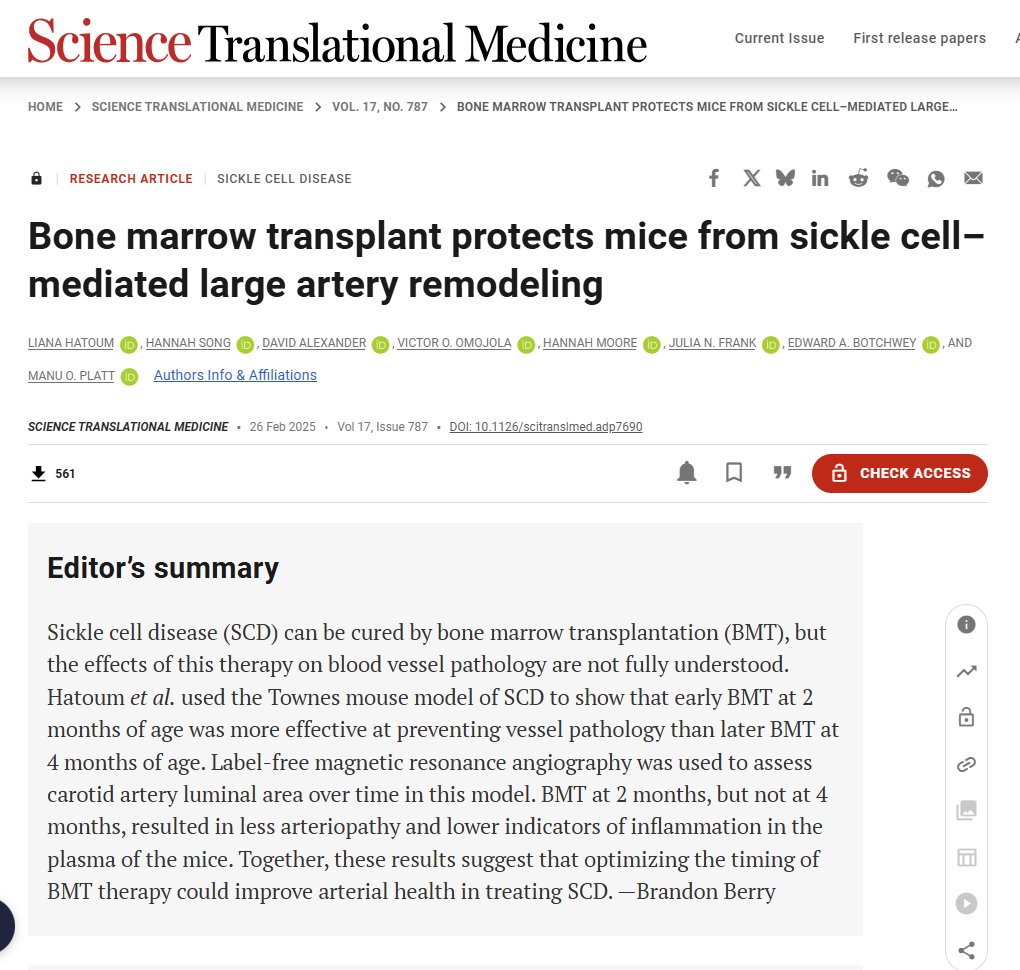 Science Translational Medicine

Current Issue First release papers

HOME > SCIENCE TRANSLATIONAL MEDICINE > VOL. 17, NO. 787 > BONE MARROW TRANSPLANT PROTECTS MICE FROM SICKLE CELL–MEDIATED LARGE...

RESEARCH ARTICLE | SICKLE CELL DISEASE

Bone marrow transplant protects mice from sickle cell–mediated large artery remodeling

LIANA HATOUM, HANNAH SONG, DAVID ALEXANDER, VICTOR O. OMOJOLA, HANNAH MOORE, JULIA N. FRANK, EDWARD A. BOTCHWEY, AND MANU O. PLATT Authors Info & Affiliations

SCIENCE TRANSLATIONAL MEDICINE • 26 Feb 2025 • Vol 17, Issue 787 • DOI: 10.1126/scitranslmed.adp7690

561

CHECK ACCESS

Editor's summary

Sickle cell disease (SCD) can be cured by bone marrow transplantation (BMT), but the effects of this therapy on blood vessel pathology are not fully understood. Hatoum et al. used the Townes mouse model of SCD to show that early BMT at 2 months of age was more effective at preventing vessel pathology than later BMT at 4 months of age. Label-free magnetic resonance angiography was used to assess carotid artery luminal area over time in this model. BMT at 2 months, but not at 4 months, resulted in less arteriopathy and lower indicators of inflammation in the plasma of the mice. Together, these results suggest that optimizing the timing of BMT therapy could improve arterial health in treating SCD. —Brandon Berry